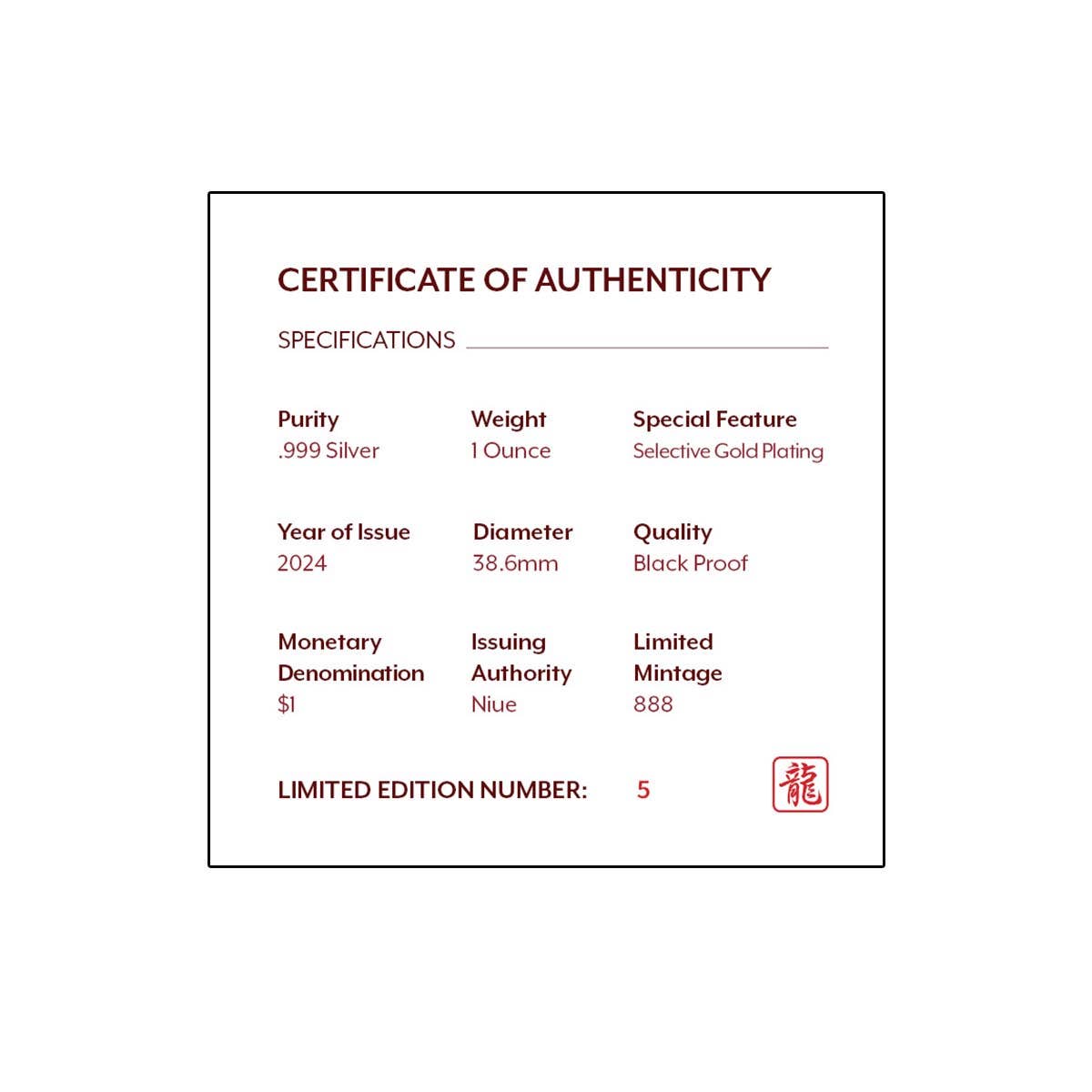 CERTIFICATE OF AUTHENTICITY

SPECIFICATIONS

Purity
.999 Silver

Weight
1 Ounce

Special Feature
Selective Gold Plating

Year of Issue
2024

Diameter
38.6mm

Quality
Black Proof

Monetary Denomination
$1

Issuing Authority
Niue

Limited Mintage
888

LIMITED EDITION NUMBER: 5

龍